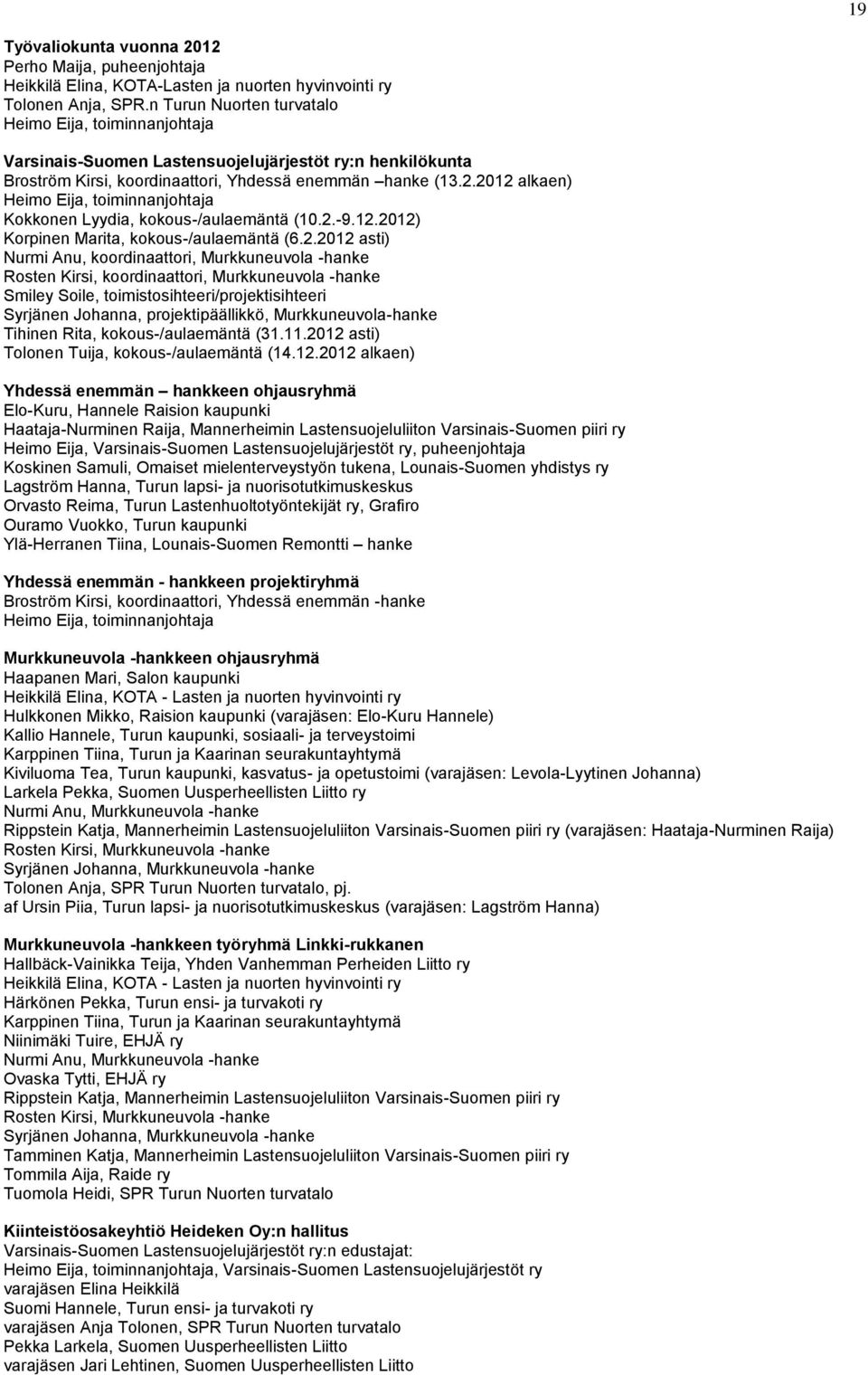 19

Työvaliokunta vuonna 2012
Perho Maija, puheenjohtaja
Heikkilä Elina, KOTA-Lasten ja nuorten hyvinvointi ry
Tolonen Anja, SPR.n Turun Nuorten turvatalo
Heimo Eija, toiminnanjohtaja

Varsinais-Suomen Lastensuojelujärjestöt ry:n henkilökunta
Broström Kirsi, koordinaattori, Yhdessä enemmän –hanke (13.2.2012 alkaen)
Heimo Eija, toiminnanjohtaja
Kokkonen Lyydia, kokous-/aulaemäntä (10.2.-9.12.2012)
Korpinen Marita, kokous-/aulaemäntä (6.2.2012 asti)
Nurmi Anu, koordinaattori, Murkkuneuvola -hanke
Rosten Kirsi, koordinaattori, Murkkuneuvola -hanke
Smiley Soile, toimistosihteeri/projektisihteeri
Syrjänen Johanna, projektipäällikkö, Murkkuneuvola-hanke
Tihinen Rita, kokous-/aulaemäntä (31.11.2012 asti)
Tolonen Tuija, kokous-/aulaemäntä (14.12.2012 alkaen)

Yhdessä enemmän – hankkeen ohjausryhmä
Elo-Kuru, Hannele Raision kaupunki
Haataja-Nurminen Raija, Mannerheimin Lastensuojeluliiton Varsinais-Suomen piiri ry
Heimo Eija, Varsinais-Suomen Lastensuojelujärjestöt ry, puheenjohtaja
Koskinen Samuli, Omaiset mielenterveystyön tukena, Lounais-Suomen yhdistys ry
Lagström Hanna, Turun lapsi- ja nuorisotutkimuskeskus
Orvasto Reima, Turun Lastenhuoltotyöntekijät ry, Grafiro
Ouramo Vuokko, Turun kaupunki
Ylä-Herranen Tiina, Lounais-Suomen Remontti – hanke

Yhdessä enemmän - hankkeen projektiryhmä
Broström Kirsi, koordinaattori, Yhdessä enemmän -hanke
Heimo Eija, toiminnanjohtaja

Murkkuneuvola -hankkeen ohjausryhmä
Haapanen Mari, Salon kaupunki
Heikkilä Elina, KOTA - Lasten ja nuorten hyvinvointi ry
Hulkkonen Mikko, Raision kaupunki (varajäsen: Elo-Kuru Hannele)
Kallio Hannele, Turun kaupunki, sosiaali- ja terveystoimi
Karppinen Tiina, Turun ja Kaarinan seurakuntayhtymä
Kiviluoma Tea, Turun kaupunki, kasvatus- ja opetustoimi (varajäsen: Levola-Lyytinen Johanna)
Larkela Pekka, Suomen Uusperheellisten Liitto ry
Nurmi Anu, Murkkuneuvola -hanke
Rippstein Katja, Mannerheimin Lastensuojeluliiton Varsinais-Suomen piiri ry (varajäsen: Haataja-Nurminen Raija)
Rosten Kirsi, Murkkuneuvola -hanke
Syrjänen Johanna, Murkkuneuvola -hanke
Tolonen Anja, SPR Turun Nuorten turvatalo, pj.
af Ursin Piia, Turun lapsi- ja nuorisotutkimuskeskus (varajäsen: Lagström Hanna)

Murkkuneuvola -hankkeen työryhmä Linkki-rukkanen
Hallbäck-Vainikka Teija, Yhden Vanhemman Perheiden Liitto ry
Heikkilä Elina, KOTA - Lasten ja nuorten hyvinvointi ry
Härkönen Pekka, Turun ensi- ja turvakoti ry
Karppinen Tiina, Turun ja Kaarinan seurakuntayhtymä
Niinimäki Tuire, EHJÄ ry
Nurmi Anu, Murkkuneuvola -hanke
Ovaska Tytti, EHJÄ ry
Rippstein Katja, Mannerheimin Lastensuojeluliiton Varsinais-Suomen piiri ry
Rosten Kirsi, Murkkuneuvola -hanke
Syrjänen Johanna, Murkkuneuvola -hanke
Tamminen Katja, Mannerheimin Lastensuojeluliiton Varsinais-Suomen piiri ry
Tommila Aija, Raide ry
Tuomola Heidi, SPR Turun Nuorten turvatalo

Kiinteistöosakeyhtiö Heideken Oy:n hallitus
Varsinais-Suomen Lastensuojelujärjestöt ry:n edustajat:
Heimo Eija, toiminnanjohtaja, Varsinais-Suomen Lastensuojelujärjestöt ry
varajäsen Elina Heikkilä
Suomi Hannele, Turun ensi- ja turvakoti ry
varajäsen Anja Tolonen, SPR Turun Nuorten turvatalo
Pekka Larkela, Suomen Uusperheellisten Liitto
varajäsen Jari Lehtinen, Suomen Uusperheellisten Liitto